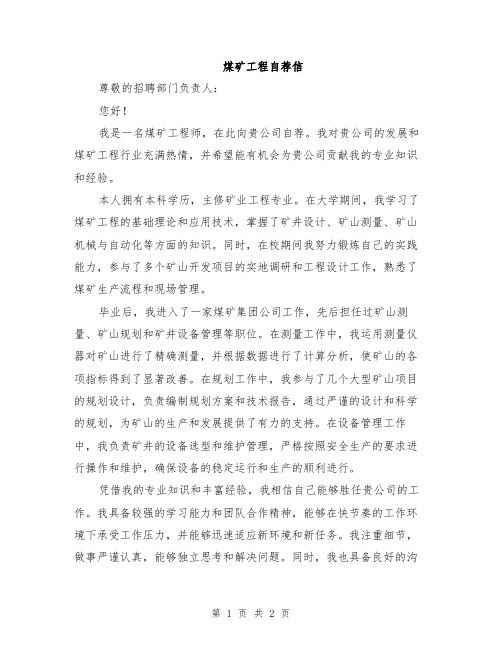 煤矿工程自荐信

尊敬的招聘部门负责人：

您好！

我是一名煤矿工程师，在此向贵公司自荐。我对贵公司的发展和煤矿工程行业充满热情，并希望能有机会为贵公司贡献我的专业知识和经验。

本人拥有本科学历，主修矿业工程专业。在大学期间，我学习了煤矿工程的基础理论和应用技术，掌握了矿井设计、矿山测量、矿山机械与自动化等方面的知识。同时，在校期间我努力锻炼自己的实践能力，参与了多个矿山开发项目的实地调研和工程设计工作，熟悉了煤矿生产流程和现场管理。

毕业后，我进入了一家煤矿集团公司工作，先后担任过矿山测量、矿山规划和矿井设备管理等职位。在测量工作中，我运用测量仪器对矿山进行了精确测量，并根据数据进行了计算分析，使矿山的各项指标得到了显著改善。在规划工作中，我参与了几个大型矿山项目的规划设计，负责编制规划方案和技术报告，通过严谨的设计和科学的规划，为矿山的生产和发展提供了有力的支持。在设备管理工作中，我负责矿井的设备选型和维护管理，严格按照安全生产的要求进行操作和维护，确保设备的稳定运行和生产的顺利进行。

凭借我的专业知识和丰富经验，我相信自己能够胜任贵公司的工作。我具备较强的学习能力和团队合作精神，能够在快节奏的工作环境下承受工作压力，并能够迅速适应新环境和新任务。我注重细节，做事严谨认真，能够独立思考和解决问题。同时，我也具备良好的沟

第 1 页 共 2 页